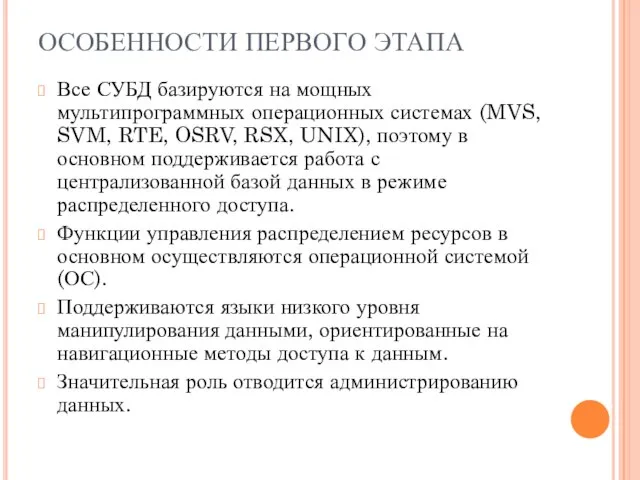 ОСОБЕННОСТИ ПЕРВОГО ЭТАПА

Все СУБД базируются на мощных мультипрограммных операционных системах (MVS, SVM, RTE, OSRV, RSX, UNIX), поэтому в основном поддерживается работа с централизованной базой данных в режиме распределенного доступа.

Функции управления распределением ресурсов в основном осуществляются операционной системой (ОС).

Поддерживаются языки низкого уровня манипулирования данными, ориентированные на навигационные методы доступа к данным.

Значительная роль отводится администрированию данных.